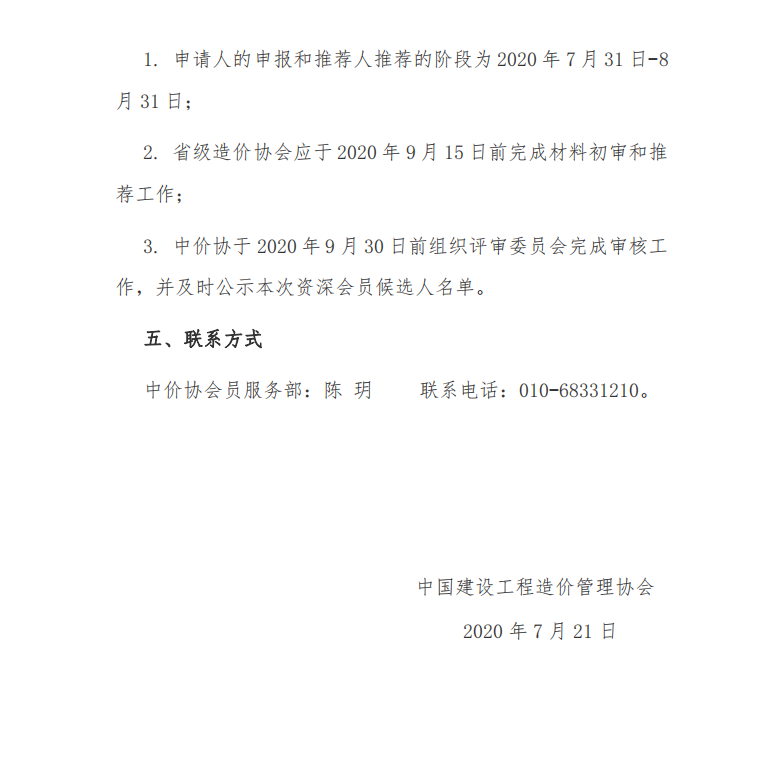 1. 申请人的申报和推荐人推荐的阶段为 2020 年 7 月 31 日-8 月 31 日；

2. 省级造价协会应于 2020 年 9 月 15 日前完成材料初审和推荐工作；

3. 中价协于 2020 年 9 月 30 日前组织评审委员会完成审核工作，并及时公示本次资深会员候选人名单。

五、联系方式

中价协会员服务部：陈 玥　　联系电话：010-68331210。

中国建设工程造价管理协会

2020 年 7 月 21 日